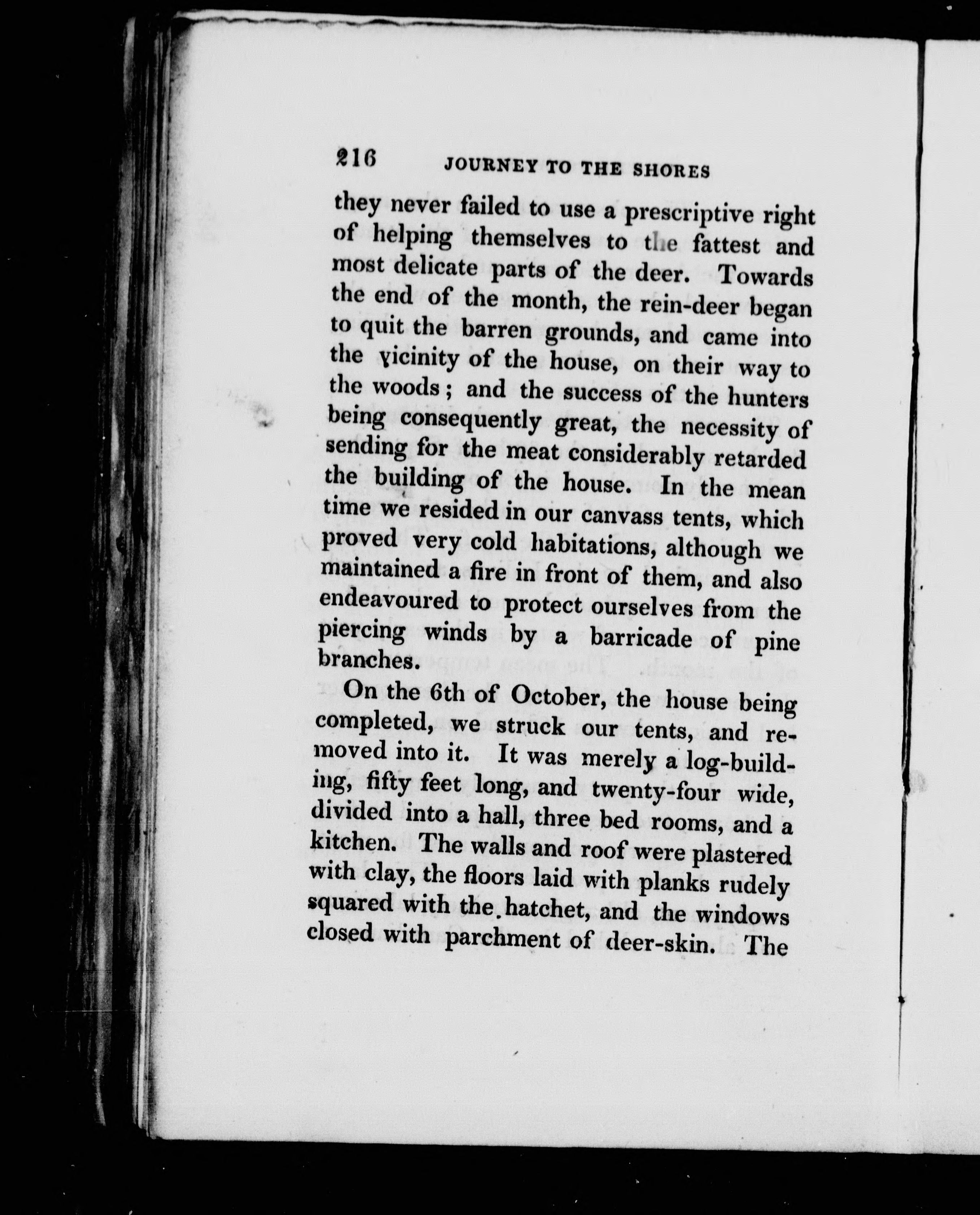 216 JOURNEY TO THE SHORES

they never failed to use a prescriptive right of helping themselves to the fattest and most delicate parts of the deer. Towards the end of the month, the rein-deer began to quit the barren grounds, and came into the vicinity of the house, on their way to the woods; and the success of the hunters being consequently great, the necessity of sending for the meat considerably retarded the building of the house. In the mean time we resided in our canvass tents, which proved very cold habitations, although we maintained a fire in front of them, and also endeavoured to protect ourselves from the piercing winds by a barricade of pine branches.

On the 6th of October, the house being completed, we struck our tents, and removed into it. It was merely a log-building, fifty feet long, and twenty-four wide, divided into a hall, three bed rooms, and a kitchen. The walls and roof were plastered with clay, the floors laid with planks rudely squared with the hatchet, and the windows closed with parchment of deer-skin. The